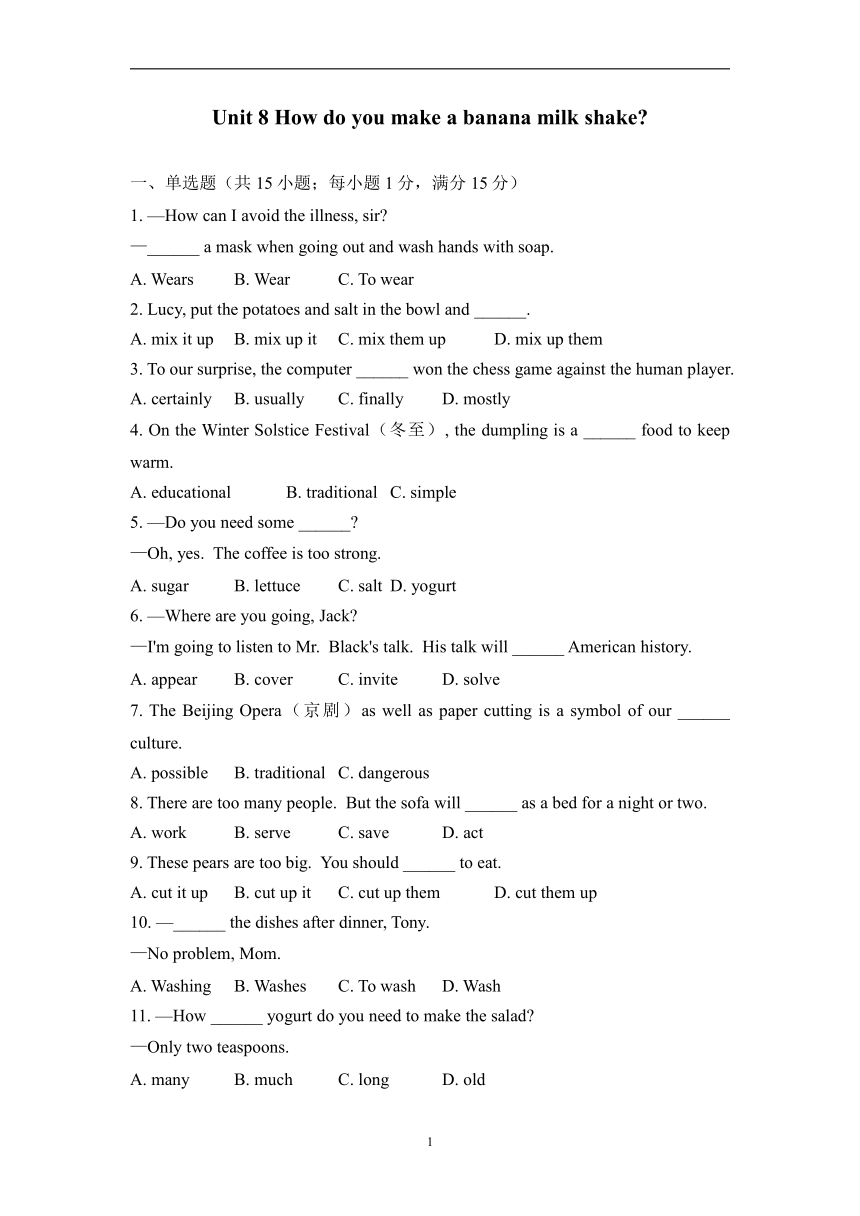 Unit 8 How do you make a banana milk shake?

一、单选题（共 15 小题；每小题 1 分，满分 15 分）

1. —How can I avoid the illness, sir?

—______ a mask when going out and wash hands with soap.

A. Wears B. Wear C. To wear

2. Lucy, put the potatoes and salt in the bowl and ______.

A. mix it up B. mix up it C. mix them up D. mix up them

3. To our surprise, the computer ______ won the chess game against the human player.

A. certainly B. usually C. finally D. mostly

4. On the Winter Solstice Festival（冬至）, the dumpling is a ______ food to keep warm.

A. educational B. traditional C. simple

5. —Do you need some ______?

—Oh, yes. The coffee is too strong.

A. sugar B. lettuce C. salt D. yogurt

6. —Where are you going, Jack?

—I'm going to listen to Mr. Black's talk. His talk will ______ American history.

A. appear B. cover C. invite D. solve

7. The Beijing Opera（京剧）as well as paper cutting is a symbol of our ______ culture.

A. possible B. traditional C. dangerous

8. There are too many people. But the sofa will ______ as a bed for a night or two.

A. work B. serve C. save D. act

9. These pears are too big. You should ______ to eat.

A. cut it up B. cut up it C. cut up them D. cut them up

10. —______ the dishes after dinner, Tony.

—No problem, Mom.

A. Washing B. Washes C. To wash D. Wash

11. —How ______ yogurt do you need to make the salad?

—Only two teaspoons.

A. many B. much C. long D. old

1